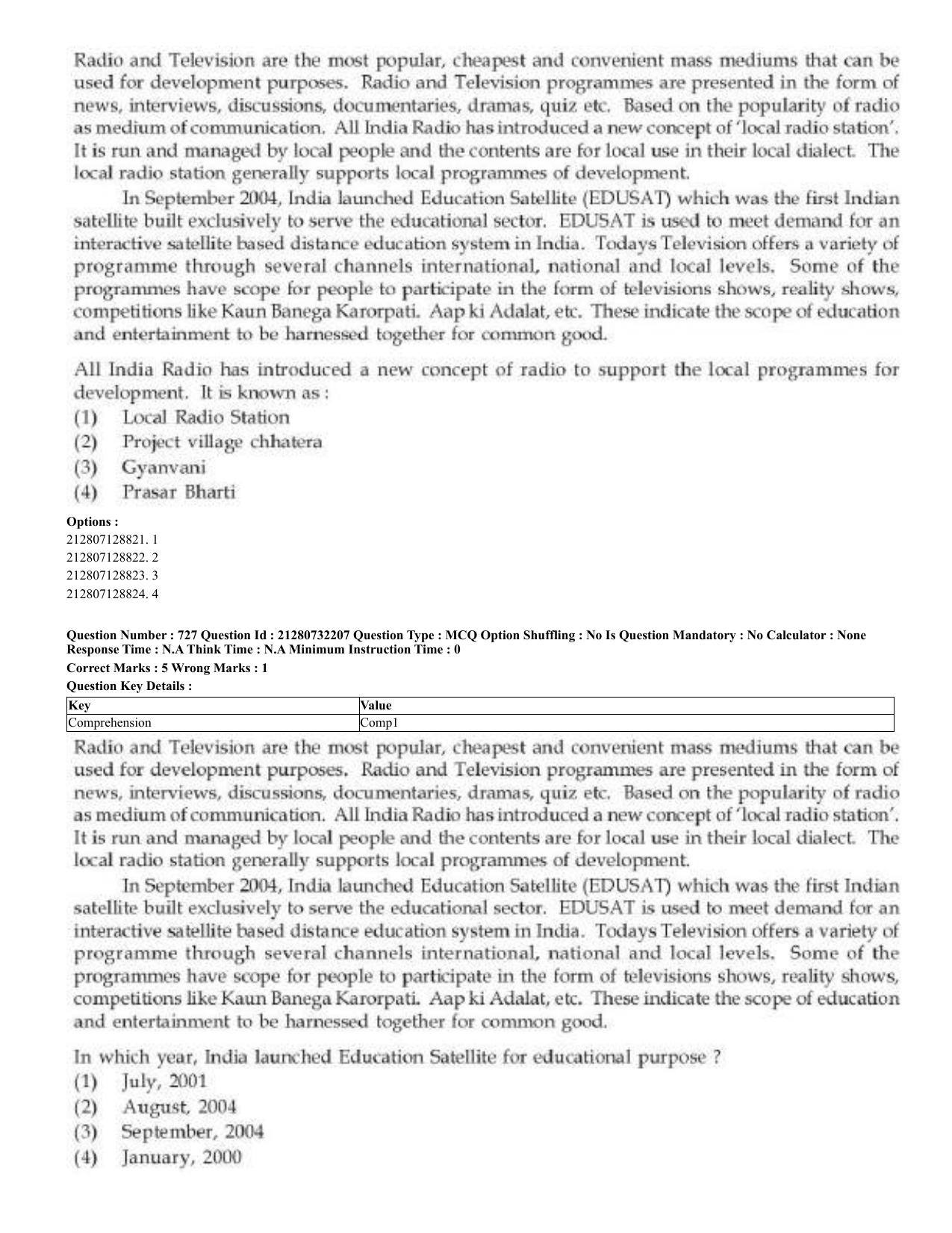 Radio and Television are the most popular, cheapest and convenient mass mediums that can be used for development purposes. Radio and Television programmes are presented in the form of news, interviews, discussions, documentaries, dramas, quiz etc. Based on the popularity of radio as medium of communication. All India Radio has introduced a new concept of 'local radio station'. It is run and managed by local people and the contents are for local use in their local dialect. The local radio station generally supports local programmes of development.

In September 2004, India launched Education Satellite (EDUSAT) which was the first Indian satellite built exclusively to serve the educational sector. EDUSAT is used to meet demand for an interactive satellite based distance education system in India. Todays Television offers a variety of programme through several channels international, national and local levels. Some of the programmes have scope for people to participate in the form of televisions shows, reality shows, competitions like Kaun Banega Karorpati. Aap ki Adalat, etc. These indicate the scope of education and entertainment to be harnessed together for common good.

All India Radio has introduced a new concept of radio to support the local programmes for development. It is known as :
(1) Local Radio Station
(2) Project village chhatera
(3) Gyanvani
(4) Prasar Bharti

Options :
212807128821. 1
212807128822. 2
212807128823. 3
212807128824. 4

Question Number : 727 Question Id : 21280732207 Question Type : MCQ Option Shuffling : No Is Question Mandatory : No Calculator : None Response Time : N.A Think Time : N.A Minimum Instruction Time : 0
Correct Marks : 5 Wrong Marks : 1
Question Key Details :

| Key | Value |
|---|---|
| Comprehension | Comp1 |

Radio and Television are the most popular, cheapest and convenient mass mediums that can be used for development purposes. Radio and Television programmes are presented in the form of news, interviews, discussions, documentaries, dramas, quiz etc. Based on the popularity of radio as medium of communication. All India Radio has introduced a new concept of 'local radio station'. It is run and managed by local people and the contents are for local use in their local dialect. The local radio station generally supports local programmes of development.

In September 2004, India launched Education Satellite (EDUSAT) which was the first Indian satellite built exclusively to serve the educational sector. EDUSAT is used to meet demand for an interactive satellite based distance education system in India. Todays Television offers a variety of programme through several channels international, national and local levels. Some of the programmes have scope for people to participate in the form of televisions shows, reality shows, competitions like Kaun Banega Karorpati. Aap ki Adalat, etc. These indicate the scope of education and entertainment to be harnessed together for common good.

In which year, India launched Education Satellite for educational purpose ?
(1) July, 2001
(2) August, 2004
(3) September, 2004
(4) January, 2000